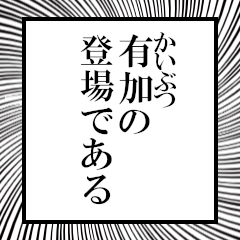 かいぶつ
有加の
登場である